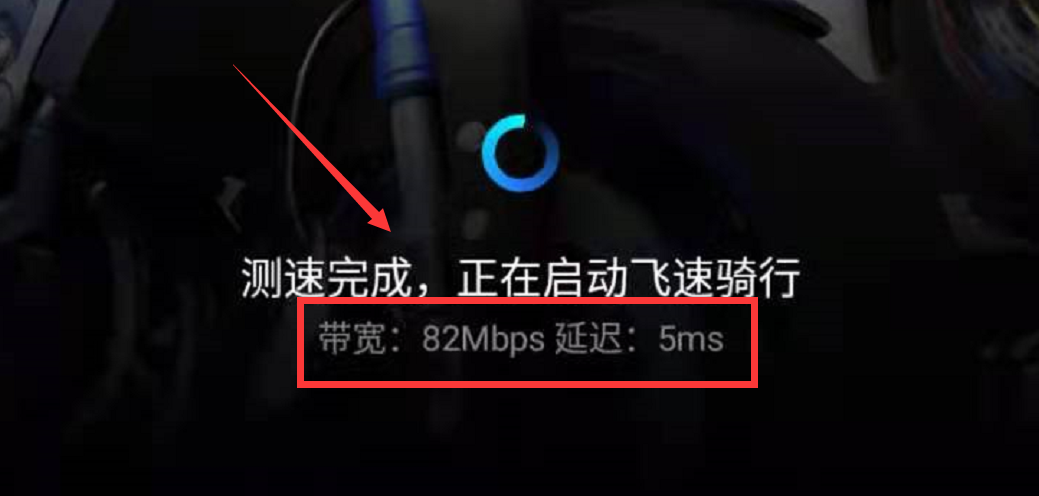 测速完成，正在启动飞速骑行
带宽：82Mbps 延迟：5ms